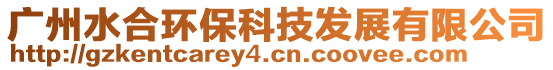 广州水合环保科技发展有限公司
http://gzkentcarey4.cn.coovee.com